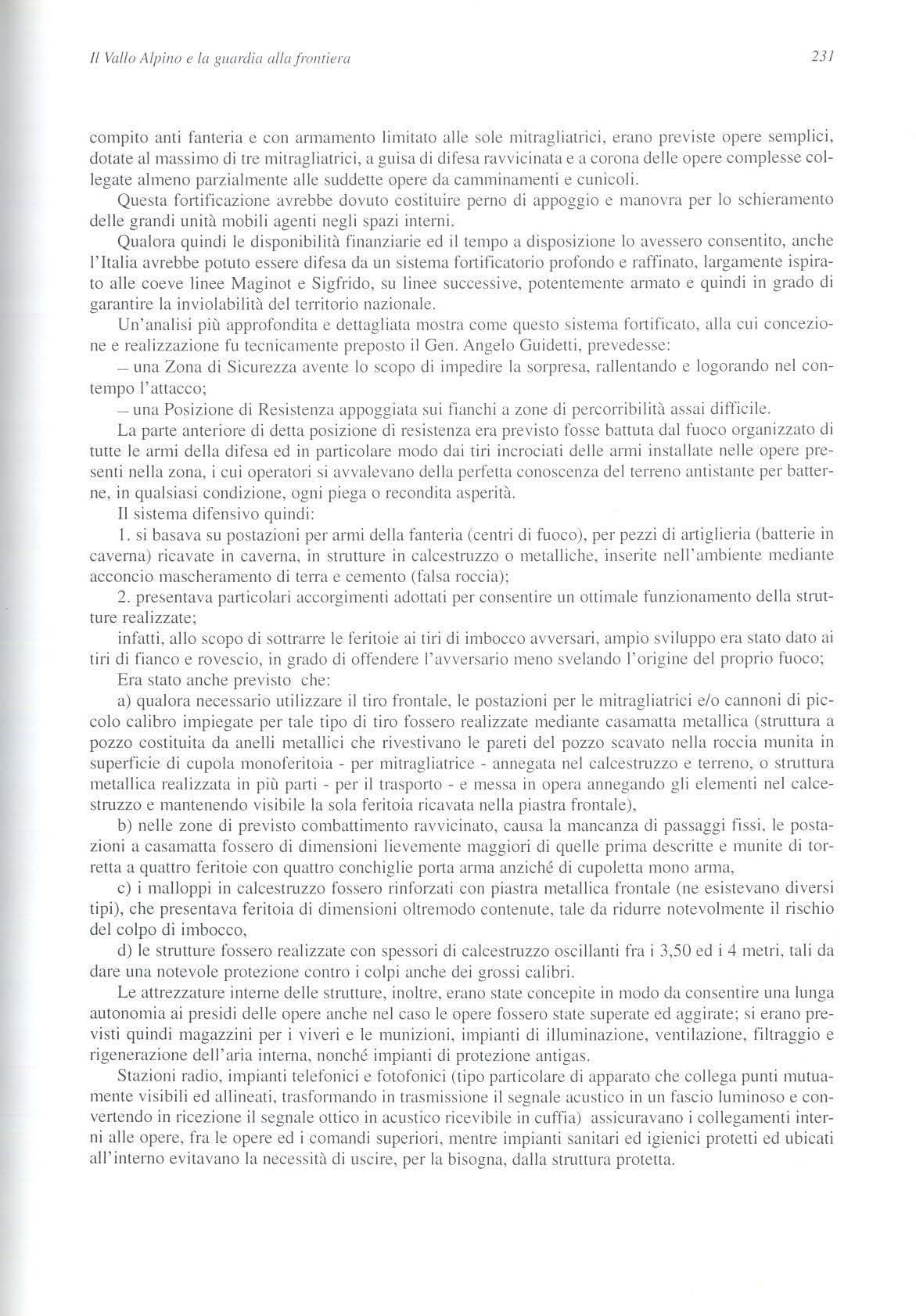 Il Vallo Alpino e la guardia alla frontiera

231

compito anti fanteria e con armamento limitato alle sole mitragliatrici, erano previste opere semplici, dotate al massimo di tre mitragliatrici, a guisa di difesa ravvicinata e a corona delle opere complesse collegate almeno parzialmente alle suddette opere da camminamenti e cunicoli.

Questa fortificazione avrebbe dovuto costituire perno di appoggio e manovra per lo schieramento delle grandi unità mobili agenti negli spazi interni.

Qualora quindi le disponibilità finanziarie ed il tempo a disposizione lo avessero consentito, anche l'Italia avrebbe potuto essere difesa da un sistema fortificatorio profondo e raffinato, largamente ispirato alle coeve linee Maginot e Sigfrido, su linee successive, potentemente armato e quindi in grado di garantire la inviolabilità del territorio nazionale.

Un'analisi più approfondita e dettagliata mostra come questo sistema fortificato, alla cui concezione e realizzazione fu tecnicamente preposto il Gen. Angelo Guidetti, prevedesse:

– una Zona di Sicurezza avente lo scopo di impedire la sorpresa, rallentando e logorando nel contempo l'attacco;

– una Posizione di Resistenza appoggiata sui fianchi a zone di percorribilità assai difficile.

La parte anteriore di detta posizione di resistenza era previsto fosse battuta dal fuoco organizzato di tutte le armi della difesa ed in particolare modo dai tiri incrociati delle armi installate nelle opere presenti nella zona, i cui operatori si avvalevano della perfetta conoscenza del terreno antistante per batterne, in qualsiasi condizione, ogni piega o recondita asperità.

Il sistema difensivo quindi:

1. si basava su postazioni per armi della fanteria (centri di fuoco), per pezzi di artiglieria (batterie in caverna) ricavate in caverna, in strutture in calcestruzzo o metalliche, inserite nell'ambiente mediante acconcio mascheramento di terra e cemento (falsa roccia);

2. presentava particolari accorgimenti adottati per consentire un ottimale funzionamento della strutture realizzate;

infatti, allo scopo di sottrarre le feritoie ai tiri di imbocco avversari, ampio sviluppo era stato dato ai tiri di fianco e rovescio, in grado di offendere l'avversario meno svelando l'origine del proprio fuoco;

Era stato anche previsto che:

a) qualora necessario utilizzare il tiro frontale, le postazioni per le mitragliatrici e/o cannoni di piccolo calibro impiegate per tale tipo di tiro fossero realizzate mediante casamatta metallica (struttura a pozzo costituita da anelli metallici che rivestivano le pareti del pozzo scavato nella roccia munita in superficie di cupola monoferitoia - per mitragliatrice - annegata nel calcestruzzo e terreno, o struttura metallica realizzata in più parti - per il trasporto - e messa in opera annegando gli elementi nel calcestruzzo e mantenendo visibile la sola feritoia ricavata nella piastra frontale),

b) nelle zone di previsto combattimento ravvicinato, causa la mancanza di passaggi fissi, le postazioni a casamatta fossero di dimensioni lievemente maggiori di quelle prima descritte e munite di torretta a quattro feritoie con quattro conchiglie porta arma anziché di cupoletta mono arma,

c) i malloppi in calcestruzzo fossero rinforzati con piastra metallica frontale (ne esistevano diversi tipi), che presentava feritoia di dimensioni oltremodo contenute, tale da ridurre notevolmente il rischio del colpo di imbocco,

d) le strutture fossero realizzate con spessori di calcestruzzo oscillanti fra i 3,50 ed i 4 metri, tali da dare una notevole protezione contro i colpi anche dei grossi calibri.

Le attrezzature interne delle strutture, inoltre, erano state concepite in modo da consentire una lunga autonomia ai presidi delle opere anche nel caso le opere fossero state superate ed aggirate; si erano previsti quindi magazzini per i viveri e le munizioni, impianti di illuminazione, ventilazione, filtraggio e rigenerazione dell'aria interna, nonché impianti di protezione antigas.

Stazioni radio, impianti telefonici e fotofonici (tipo particolare di apparato che collega punti mutuamente visibili ed allineati, trasformando in trasmissione il segnale acustico in un fascio luminoso e convertendo in ricezione il segnale ottico in acustico ricevibile in cuffia) assicuravano i collegamenti interni alle opere, fra le opere ed i comandi superiori, mentre impianti sanitari ed igienici protetti ed ubicati all'interno evitavano la necessità di uscire, per la bisogna, dalla struttura protetta.